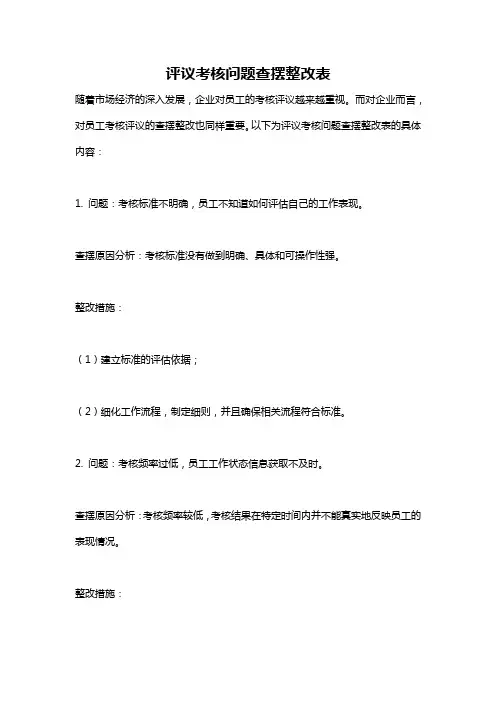 评议考核问题查摆整改表

随着市场经济的深入发展，企业对员工的考核评议越来越重视。而对企业而言，对员工考核评议的查摆整改也同样重要。以下为评议考核问题查摆整改表的具体内容：

1. 问题：考核标准不明确，员工不知道如何评估自己的工作表现。

查摆原因分析：考核标准没有做到明确、具体和可操作性强。

整改措施：

（1）建立标准的评估依据；

（2）细化工作流程，制定细则，并且确保相关流程符合标准。

2. 问题：考核频率过低，员工工作状态信息获取不及时。

查摆原因分析：考核频率较低，考核结果在特定时间内并不能真实地反映员工的表现情况。

整改措施：